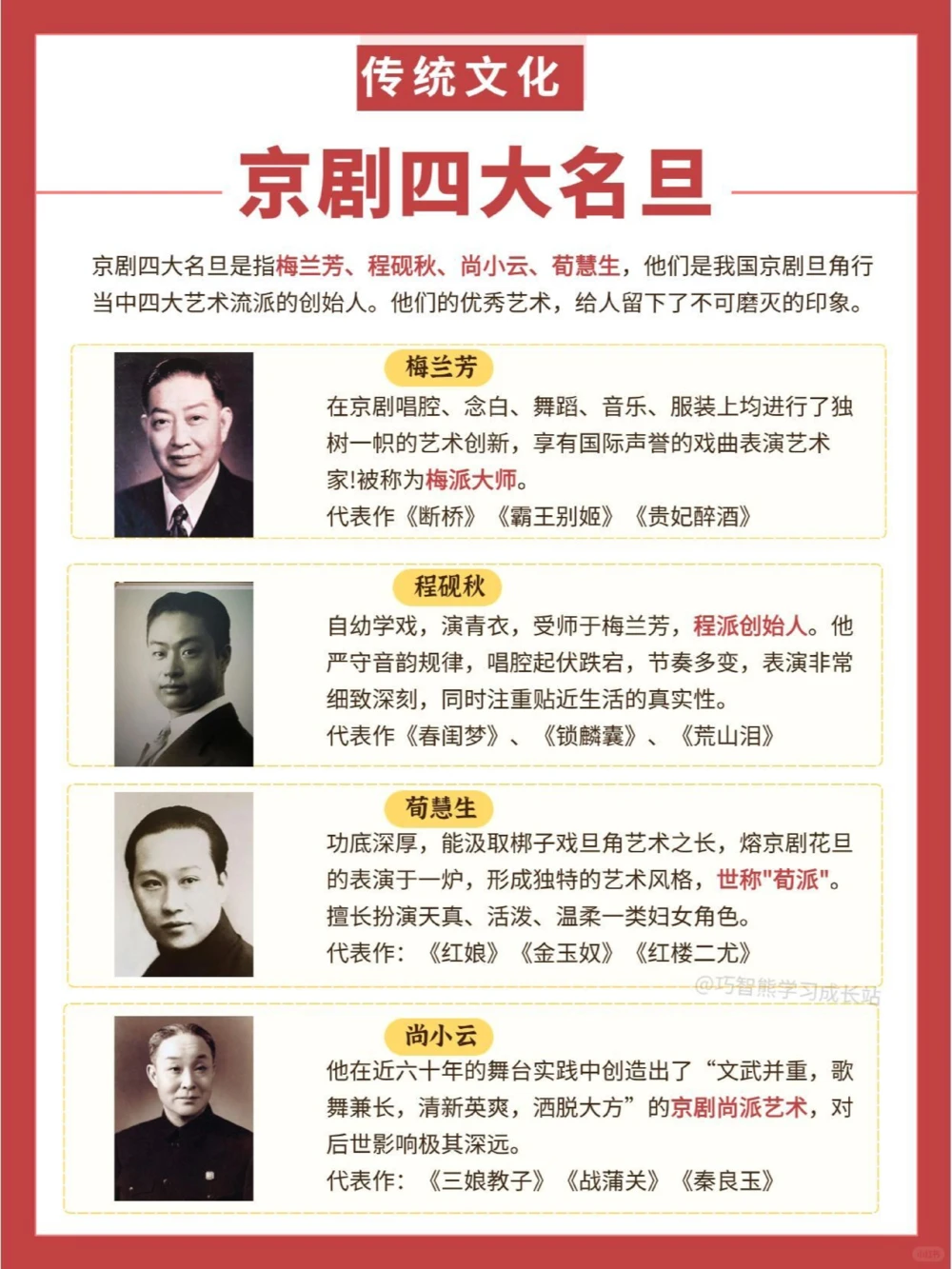 传统文化

京剧四大名旦

京剧四大名旦是指梅兰芳、程砚秋、尚小云、荀慧生，他们是我国京剧旦角行当中四大艺术流派的创始人。他们的优秀艺术，给人留下了不可磨灭的印象。

梅兰芳

在京剧唱腔、念白、舞蹈、音乐、服装上均进行了独树一帜的艺术创新，享有国际声誉的戏曲表演艺术家!被称为梅派大师。

代表作《断桥》《霸王别姬》《贵妃醉酒》

程砚秋

自幼学戏，演青衣，受师于梅兰芳，程派创始人。他严守音韵规律，唱腔起伏跌宕，节奏多变，表演非常细致深刻，同时注重贴近生活的真实性。

代表作《春闺梦》、《锁麟囊》、《荒山泪》

荀慧生

功底深厚，能汲取梆子戏旦角艺术之长，熔京剧花旦的表演于一炉，形成独特的艺术风格，世称"荀派"。擅长扮演天真、活泼、温柔一类妇女角色。

代表作：《红娘》《金玉奴》《红楼二尤》

@巧智熊学习成长站

尚小云

他在近六十年的舞台实践中创造出了“文武并重，歌舞兼长，清新英爽，洒脱大方”的京剧尚派艺术，对后世影响极其深远。

代表作：《三娘教子》《战蒲关》《秦良玉》